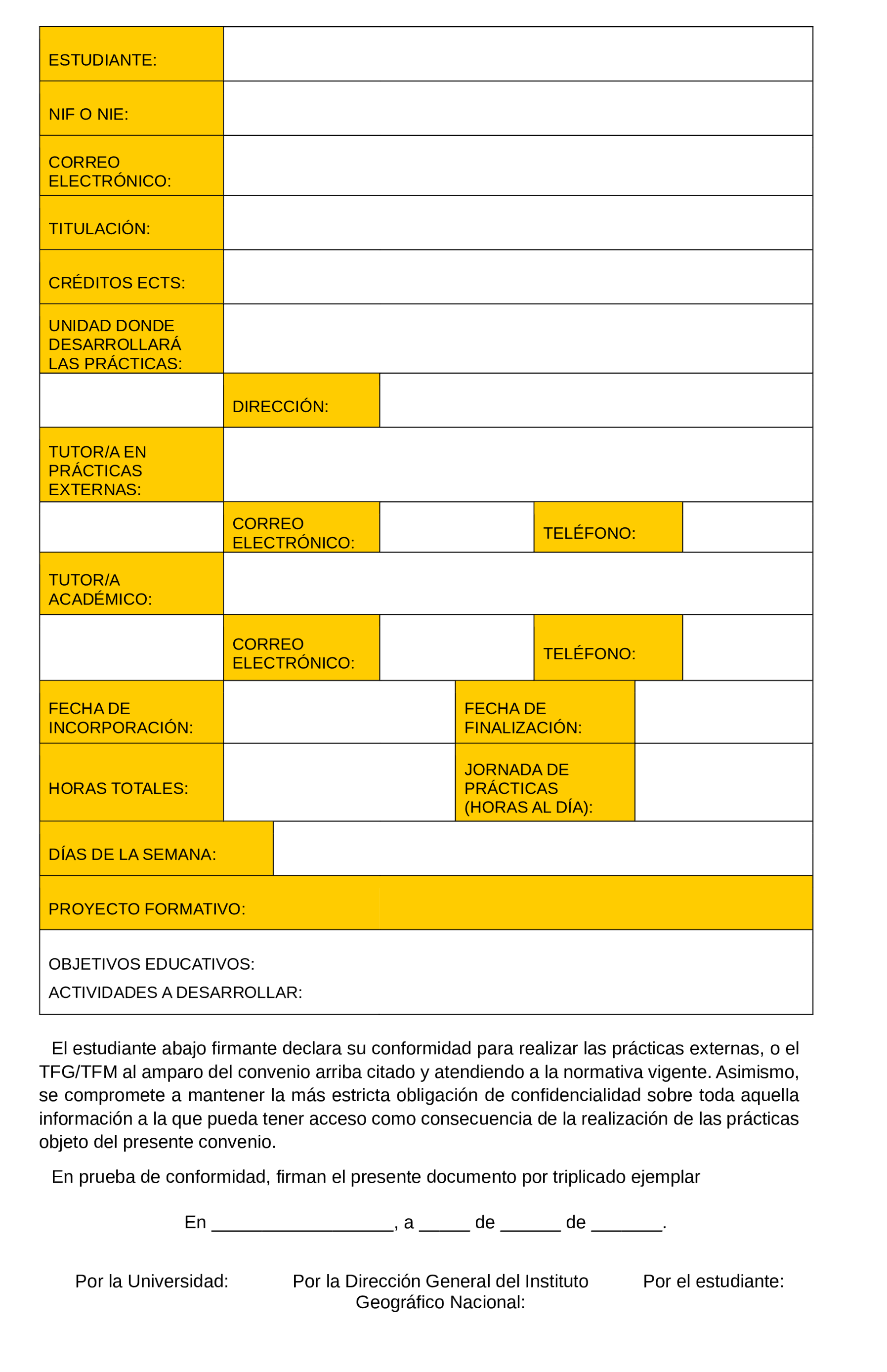 | ESTUDIANTE: | | | | |
|---|---|---|---|---|
| NIF O NIE: | | | | |
| CORREO ELECTRÓNICO: | | | | |
| TITULACIÓN: | | | | |
| CRÉDITOS ECTS: | | | | |
| UNIDAD DONDE DESARROLLARÁ LAS PRÁCTICAS: | | | | |
| | DIRECCIÓN: | | | |
| TUTOR/A EN PRÁCTICAS EXTERNAS: | | | | |
| | CORREO ELECTRÓNICO: | | TELÉFONO: | |
| TUTOR/A ACADÉMICO: | | | | |
| | CORREO ELECTRÓNICO: | | TELÉFONO: | |
| FECHA DE INCORPORACIÓN: | | FECHA DE FINALIZACIÓN: | | |
| HORAS TOTALES: | | JORNADA DE PRÁCTICAS (HORAS AL DÍA): | | |
| DÍAS DE LA SEMANA: | | | | |
| PROYECTO FORMATIVO: | | | | |
| OBJETIVOS EDUCATIVOS: ACTIVIDADES A DESARROLLAR: | | | | |

El estudiante abajo firmante declara su conformidad para realizar las prácticas externas, o el TFG/TFM al amparo del convenio arriba citado y atendiendo a la normativa vigente. Asimismo, se compromete a mantener la más estricta obligación de confidencialidad sobre toda aquella información a la que pueda tener acceso como consecuencia de la realización de las prácticas objeto del presente convenio.

En prueba de conformidad, firman el presente documento por triplicado ejemplar

En __________________, a _____ de ______ de _______.

Por la Universidad:

Por la Dirección General del Instituto Geográfico Nacional:

Por el estudiante: